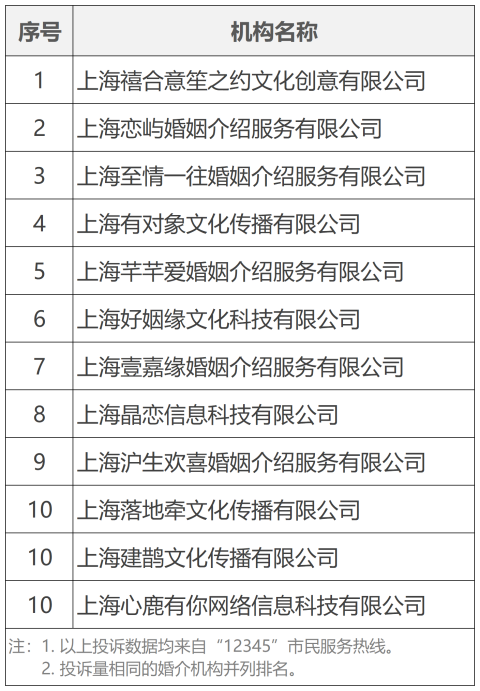 | 序号 | 机构名称 |
|---|---|
| 1 | 上海禧合意笙之约文化创意有限公司 |
| 2 | 上海恋屿婚姻介绍服务有限公司 |
| 3 | 上海至情一往婚姻介绍服务有限公司 |
| 4 | 上海有对象文化传播有限公司 |
| 5 | 上海芊芊爱婚姻介绍服务有限公司 |
| 6 | 上海好姻缘文化科技有限公司 |
| 7 | 上海壹嘉缘婚姻介绍服务有限公司 |
| 8 | 上海晶恋信息科技有限公司 |
| 9 | 上海沪生欢喜婚姻介绍服务有限公司 |
| 10 | 上海落地牵文化传播有限公司 |
| 10 | 上海建鹊文化传播有限公司 |
| 10 | 上海心鹿有你网络信息科技有限公司 |

注：1. 以上投诉数据均来自“12345”市民服务热线。
2. 投诉量相同的婚介机构并列排名。